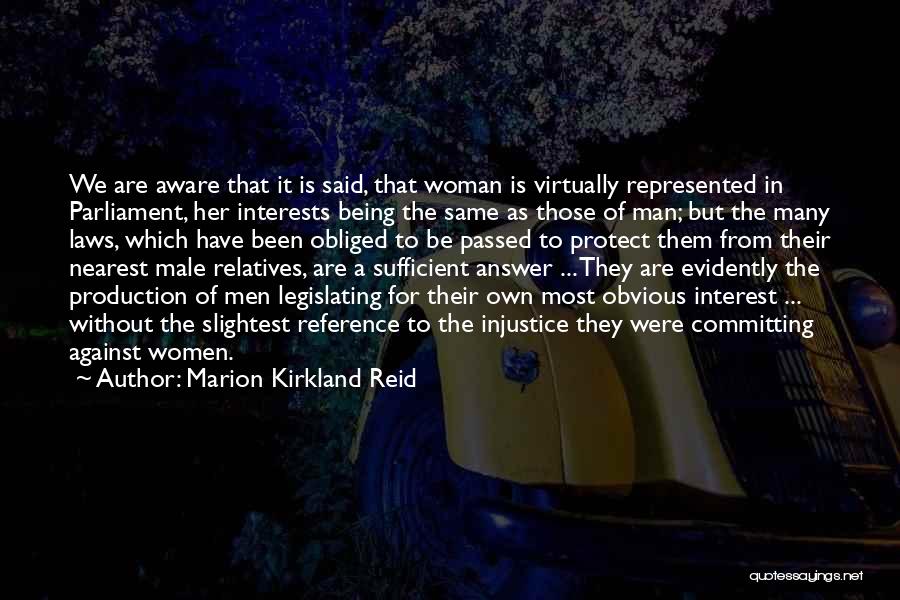 We are aware that it is said, that woman is virtually represented in Parliament, her interests being the same as those of man; but the many laws, which have been obliged to be passed to protect them from their nearest male relatives, are a sufficient answer ... They are evidently the production of men legislating for their own most obvious interest ... without the slightest reference to the injustice they were committing against women.

~ Author: Marion Kirkland Reid

quotessayings.net